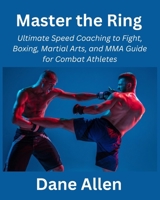 Master the Ring

Ultimate Speed Coaching to Fight, Boxing, Martial Arts, and MMA Guide for Combat Athletes

Dane Allen